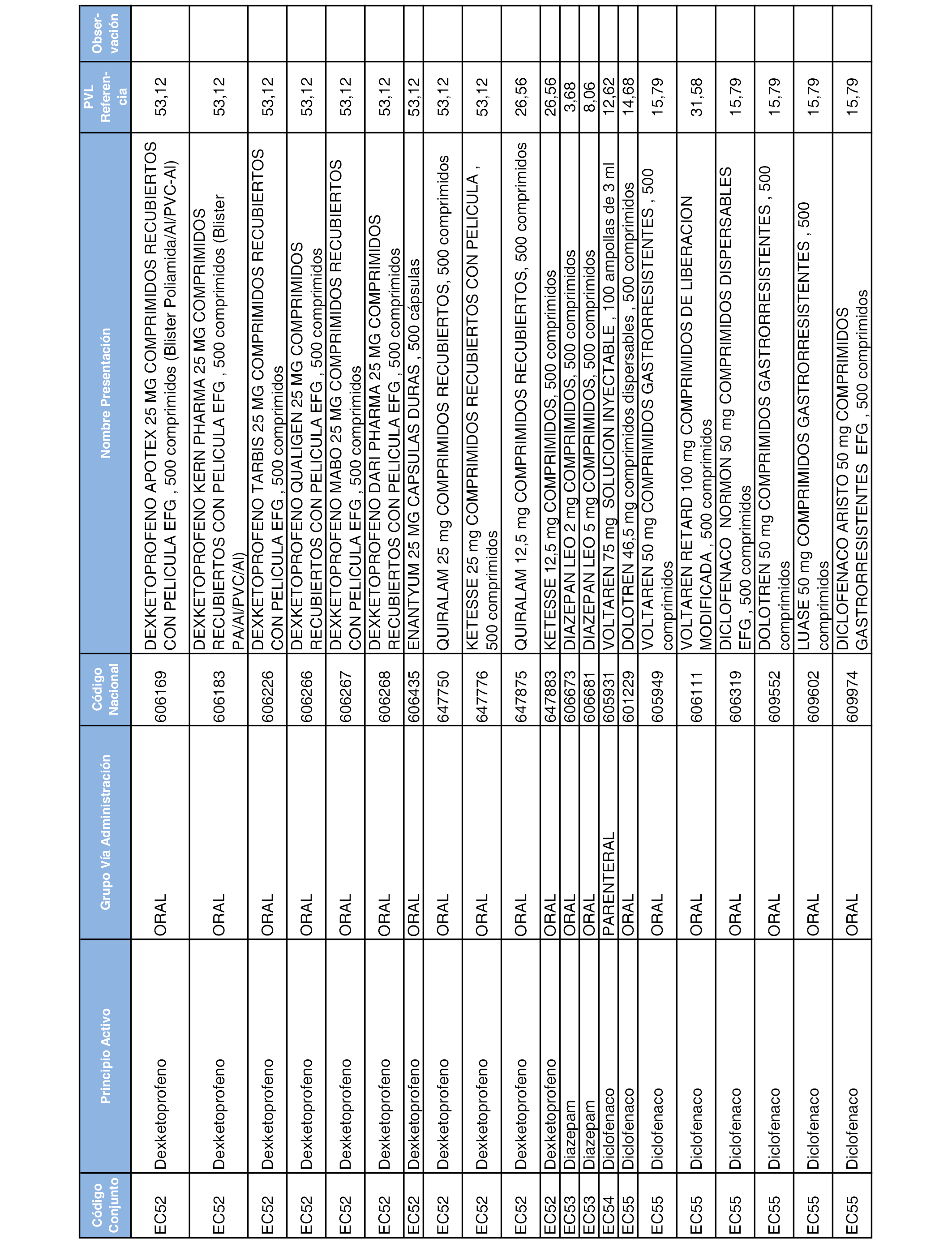 | Código Conjunto | Principio Activo | Grupo Vía Administración | Código Nacional | Nombre Presentación | PVL Referencia | Observación |
|---|---|---|---|---|---|---|
| EC52 | Dexketoprofeno | ORAL | 606169 | DEXKETOPROFENO APOTEX 25 MG COMPRIMIDOS RECUBIERTOS CON PELICULA EFG , 500 comprimidos (Blister Poliamida/Al/PVC-Al) | 53,12 | |
| EC52 | Dexketoprofeno | ORAL | 606183 | DEXKETOPROFENO KERN PHARMA 25 MG COMPRIMIDOS RECUBIERTOS CON PELICULA EFG , 500 comprimidos (Blister PA/Al/PVC/Al) | 53,12 | |
| EC52 | Dexketoprofeno | ORAL | 606226 | DEXKETOPROFENO TARBIS 25 MG COMPRIMIDOS RECUBIERTOS CON PELICULA EFG , 500 comprimidos | 53,12 | |
| EC52 | Dexketoprofeno | ORAL | 606266 | DEXKETOPROFENO QUALIGEN 25 MG COMPRIMIDOS RECUBIERTOS CON PELICULA EFG , 500 comprimidos | 53,12 | |
| EC52 | Dexketoprofeno | ORAL | 606267 | DEXKETOPROFENO MABO 25 MG COMPRIMIDOS RECUBIERTOS CON PELICULA EFG , 500 comprimidos | 53,12 | |
| EC52 | Dexketoprofeno | ORAL | 606268 | DEXKETOPROFENO DARI PHARMA 25 MG COMPRIMIDOS RECUBIERTOS CON PELICULA EFG , 500 comprimidos | 53,12 | |
| EC52 | Dexketoprofeno | ORAL | 606435 | ENANTYUM 25 MG CAPSULAS DURAS , 500 cápsulas | 53,12 | |
| EC52 | Dexketoprofeno | ORAL | 647750 | QUIRALAM 25 mg COMPRIMIDOS RECUBIERTOS, 500 comprimidos | 53,12 | |
| EC52 | Dexketoprofeno | ORAL | 647776 | KETESSE 25 mg COMPRIMIDOS RECUBIERTOS CON PELICULA , 500 comprimidos | 53,12 | |
| EC52 | Dexketoprofeno | ORAL | 647875 | QUIRALAM 12,5 mg COMPRIMIDOS RECUBIERTOS, 500 comprimidos | 26,56 | |
| EC52 | Dexketoprofeno | ORAL | 647883 | KETESSE 12,5 mg COMPRIMIDOS, 500 comprimidos | 26,56 | |
| EC53 | Diazepam | ORAL | 606673 | DIAZEPAN LEO 2 mg COMPRIMIDOS, 500 comprimidos | 3,68 | |
| EC53 | Diazepam | ORAL | 606681 | DIAZEPAN LEO 5 mg COMPRIMIDOS, 500 comprimidos | 8,06 | |
| EC54 | Diclofenaco | PARENTERAL | 605931 | VOLTAREN 75 mg SOLUCION INYECTABLE , 100 ampollas de 3 ml | 12,62 | |
| EC55 | Diclofenaco | ORAL | 601229 | DOLOTREN 46,5 mg comprimidos dispersables , 500 comprimidos | 14,68 | |
| EC55 | Diclofenaco | ORAL | 605949 | VOLTAREN 50 mg COMPRIMIDOS GASTRORRESISTENTES , 500 comprimidos | 15,79 | |
| EC55 | Diclofenaco | ORAL | 606111 | VOLTAREN RETARD 100 mg COMPRIMIDOS DE LIBERACION MODIFICADA , 500 comprimidos | 31,58 | |
| EC55 | Diclofenaco | ORAL | 606319 | DICLOFENACO NORMON 50 mg COMPRIMIDOS DISPERSABLES EFG , 500 comprimidos | 15,79 | |
| EC55 | Diclofenaco | ORAL | 609552 | DOLOTREN 50 mg COMPRIMIDOS GASTRORRESISTENTES , 500 comprimidos | 15,79 | |
| EC55 | Diclofenaco | ORAL | 609602 | LUASE 50 mg COMPRIMIDOS GASTRORRESISTENTES , 500 comprimidos | 15,79 | |
| EC55 | Diclofenaco | ORAL | 609974 | DICLOFENACO ARISTO 50 mg COMPRIMIDOS GASTRORRESISTENTES EFG , 500 comprimidos | 15,79 | |